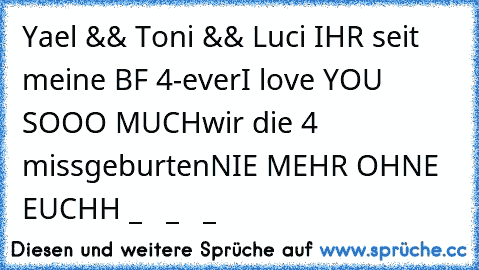 Yael && Toni && Luci IHR seit meine BF 4-everI love YOU SOOO MUCHwir die 4 missgeburtenNIE MEHR OHNE EUCHH _ _ _

Diesen und weitere Sprüche auf www.sprüche.cc